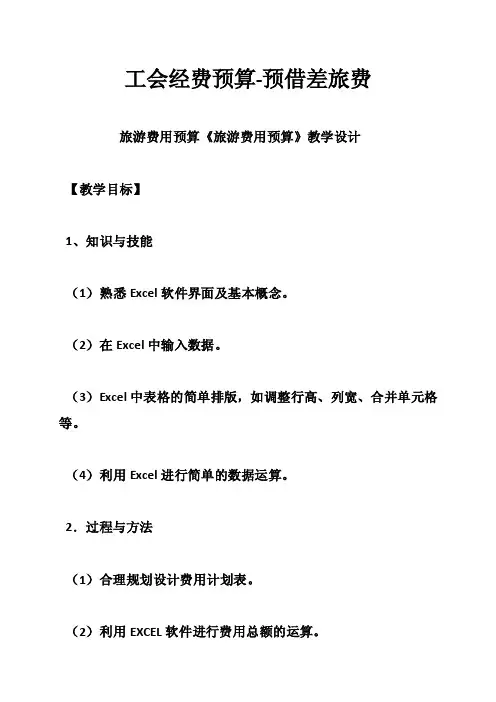 工会经费预算-预借差旅费

旅游费用预算《旅游费用预算》教学设计

【教学目标】

1、知识与技能

（1）熟悉 Excel 软件界面及基本概念。

（2）在 Excel 中输入数据。

（3）Excel 中表格的简单排版，如调整行高、列宽、合并单元格等。

（4）利用 Excel 进行简单的数据运算。

2．过程与方法

（1）合理规划设计费用计划表。

（2）利用 EXCEL 软件进行费用总额的运算。